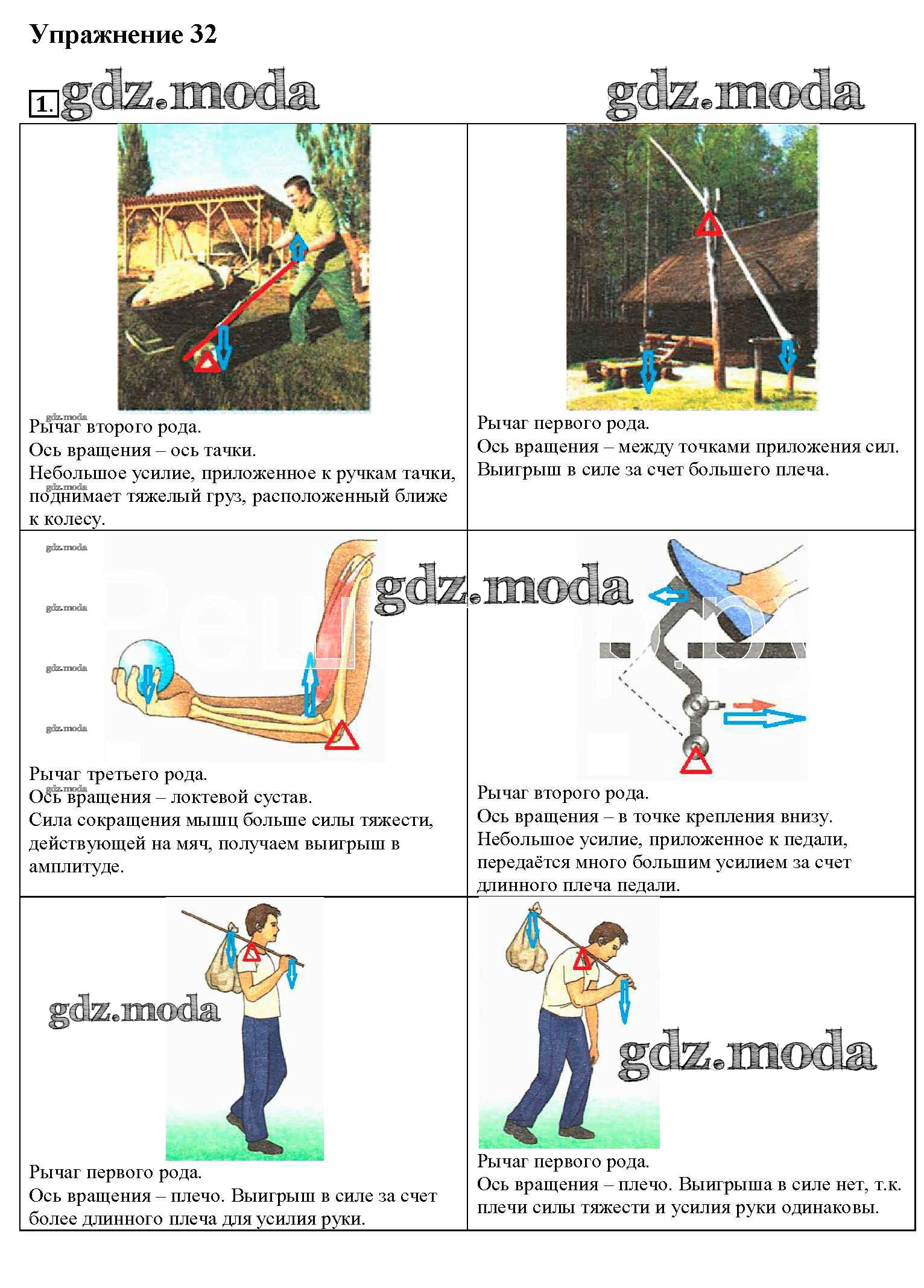 Упражнение 32

1. gdz.moda gdz.moda

| | |
|---|---|
| gdz.moda Рычаг второго рода. Ось вращения – ось тачки. Небольшое усилие, приложенное к ручкам тачки, gdz.moda поднимает тяжелый груз, расположенный ближе к колесу. | Рычаг первого рода. Ось вращения – между точками приложения сил. Выигрыш в силе за счет большего плеча. |
| gdz.moda gdz.moda gdz.moda gdz.moda gdz.moda Рычаг третьего рода. gdz.moda Ось вращения – локтевой сустав. Сила сокращения мышц больше силы тяжести, действующей на мяч, получаем выигрыш в амплитуде. | Рычаг второго рода. Ось вращения – в точке крепления внизу. Небольшое усилие, приложенное к педали, передаётся много большим усилием за счет длинного плеча педали. |
| gdz.moda Рычаг первого рода. Ось вращения – плечо. Выигрыш в силе за счет более длинного плеча для усилия руки. | gdz.moda Рычаг первого рода. Ось вращения – плечо. Выигрыша в силе нет, т.к. плечи силы тяжести и усилия руки одинаковы. |